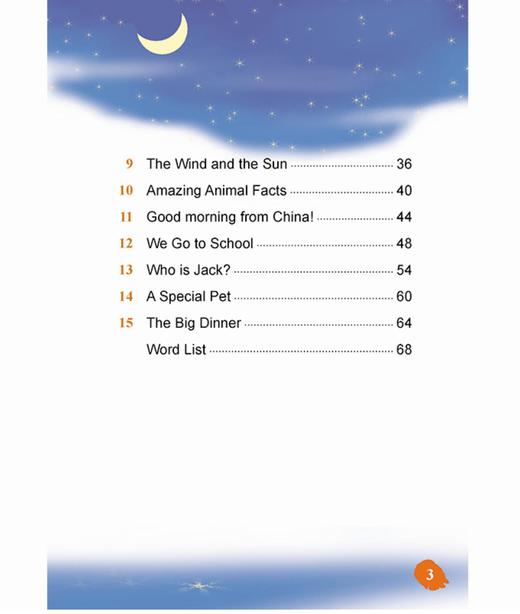 9 The Wind and the Sun ........ 36
10 Amazing Animal Facts ........ 40
11 Good morning from China! ........ 44
12 We Go to School ........ 48
13 Who is Jack? ........ 54
14 A Special Pet ........ 60
15 The Big Dinner ........ 64
Word List ........ 68

3